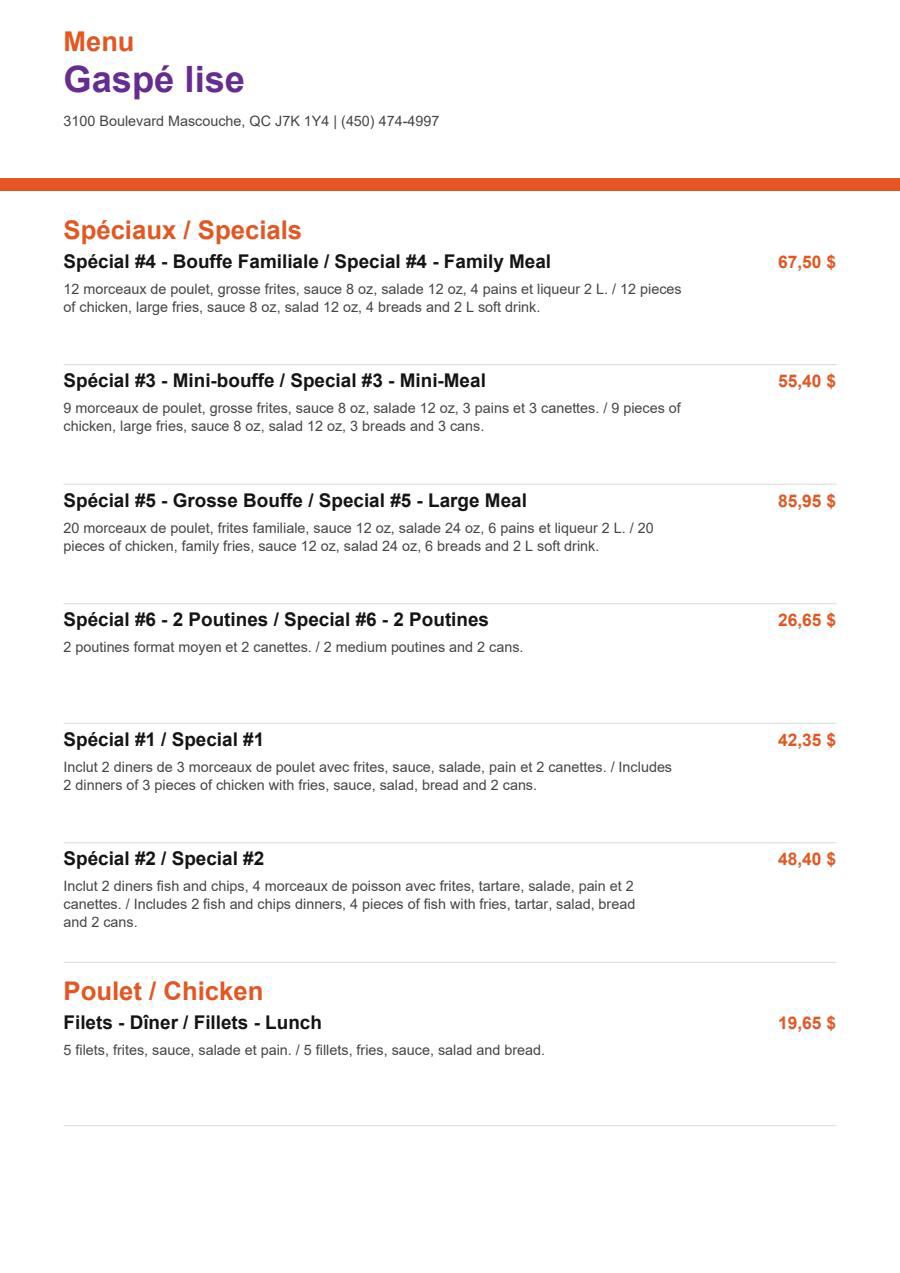 Menu
Gaspé lise

3100 Boulevard Mascouche, QC J7K 1Y4 | (450) 474-4997

Spéciaux / Specials

Spécial #4 - Bouffe Familiale / Special #4 - Family Meal
67,50 $
12 morceaux de poulet, grosse frites, sauce 8 oz, salade 12 oz, 4 pains et liqueur 2 L. / 12 pieces of chicken, large fries, sauce 8 oz, salad 12 oz, 4 breads and 2 L soft drink.

Spécial #3 - Mini-bouffe / Special #3 - Mini-Meal
55,40 $
9 morceaux de poulet, grosse frites, sauce 8 oz, salade 12 oz, 3 pains et 3 canettes. / 9 pieces of chicken, large fries, sauce 8 oz, salad 12 oz, 3 breads and 3 cans.

Spécial #5 - Grosse Bouffe / Special #5 - Large Meal
85,95 $
20 morceaux de poulet, frites familiale, sauce 12 oz, salade 24 oz, 6 pains et liqueur 2 L. / 20 pieces of chicken, family fries, sauce 12 oz, salad 24 oz, 6 breads and 2 L soft drink.

Spécial #6 - 2 Poutines / Special #6 - 2 Poutines
26,65 $
2 poutines format moyen et 2 canettes. / 2 medium poutines and 2 cans.

Spécial #1 / Special #1
42,35 $
Inclut 2 diners de 3 morceaux de poulet avec frites, sauce, salade, pain et 2 canettes. / Includes 2 dinners of 3 pieces of chicken with fries, sauce, salad, bread and 2 cans.

Spécial #2 / Special #2
48,40 $
Inclut 2 diners fish and chips, 4 morceaux de poisson avec frites, tartare, salade, pain et 2 canettes. / Includes 2 fish and chips dinners, 4 pieces of fish with fries, tartar, salad, bread and 2 cans.

Poulet / Chicken

Filets - Dîner / Fillets - Lunch
19,65 $
5 filets, frites, sauce, salade et pain. / 5 fillets, fries, sauce, salad and bread.